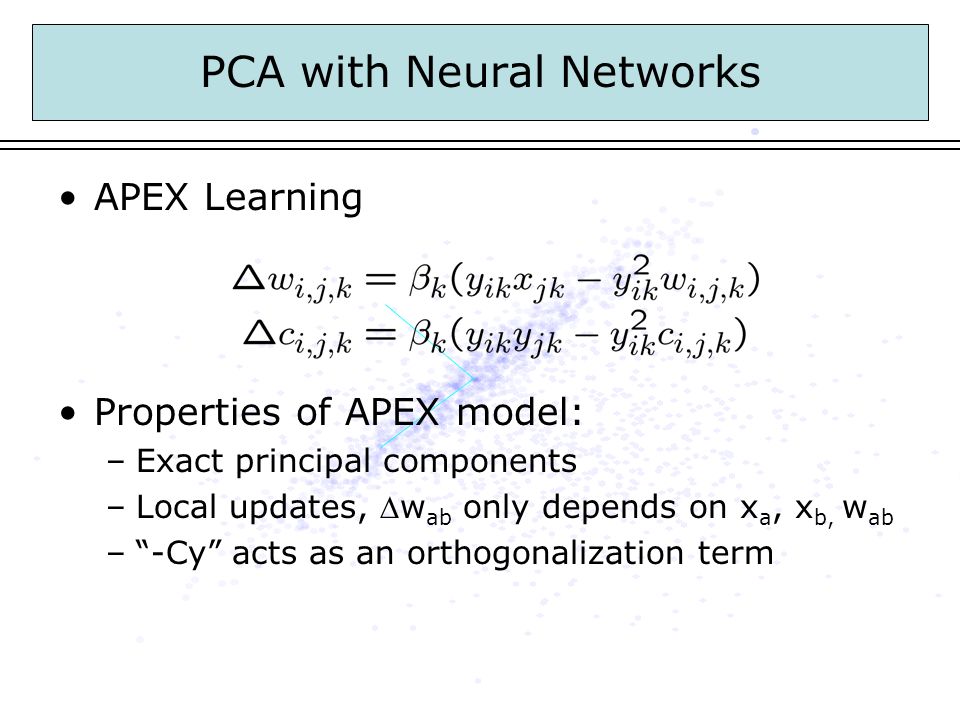 PCA with Neural Networks

• APEX Learning

$\triangle w_{i,j,k} = \beta_k(y_{ik}x_{jk} - y_{ik}^2 w_{i,j,k})$
$\triangle c_{i,j,k} = \beta_k(y_{ik}y_{jk} - y_{ik}^2 c_{i,j,k})$

• Properties of APEX model:
– Exact principal components
– Local updates, $\Delta w_{ab}$ only depends on $x_a$, $x_{b,}$ $w_{ab}$
– “-Cy” acts as an orthogonalization term